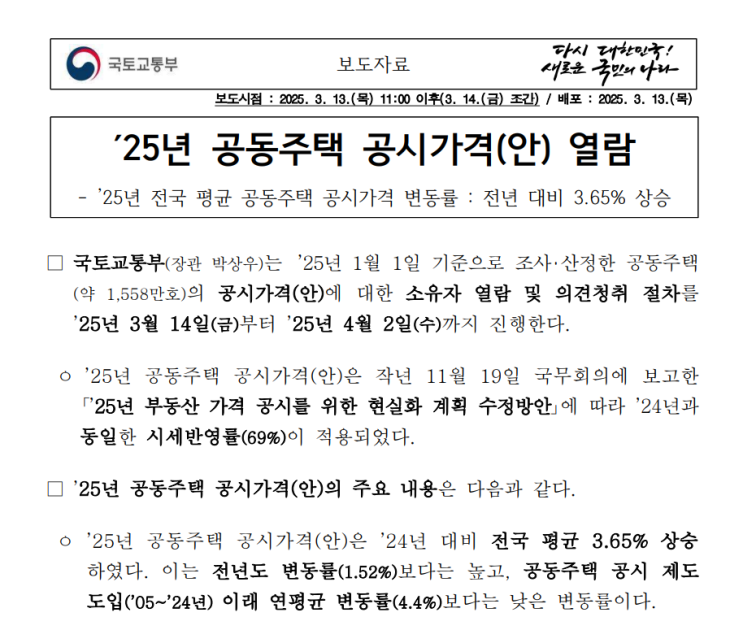 국토교통부

보도자료

다시 대한민국! 새로운 국민의 나라

보도시점 : 2025. 3. 13.(목) 11:00 이후(3. 14.(금) 조간) / 배포 : 2025. 3. 13.(목)

’25년 공동주택 공시가격(안) 열람

- ’25년 전국 평균 공동주택 공시가격 변동률 : 전년 대비 3.65% 상승

□ 국토교통부(장관 박상우)는 ’25년 1월 1일 기준으로 조사·산정한 공동주택(약 1,558만호)의 공시가격(안)에 대한 소유자 열람 및 의견청취 절차를 ’25년 3월 14일(금)부터 ’25년 4월 2일(수)까지 진행한다.

○ ’25년 공동주택 공시가격(안)은 작년 11월 19일 국무회의에 보고한 「’25년 부동산 가격 공시를 위한 현실화 계획 수정방안」에 따라 ’24년과 동일한 시세반영률(69%)이 적용되었다.

□ ’25년 공동주택 공시가격(안)의 주요 내용은 다음과 같다.

○ ’25년 공동주택 공시가격(안)은 ’24년 대비 전국 평균 3.65% 상승하였다. 이는 전년도 변동률(1.52%)보다는 높고, 공동주택 공시 제도 도입(’05~’24년) 이래 연평균 변동률(4.4%)보다는 낮은 변동률이다.